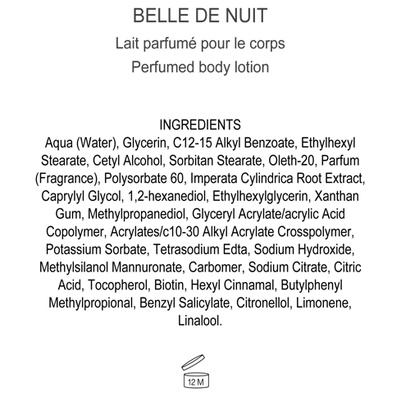 BELLE DE NUIT

Lait parfumé pour le corps

Perfumed body lotion

INGREDIENTS
Aqua (Water), Glycerin, C12-15 Alkyl Benzoate, Ethylhexyl Stearate, Cetyl Alcohol, Sorbitan Stearate, Oleth-20, Parfum (Fragrance), Polysorbate 60, Imperata Cylindrica Root Extract, Caprylyl Glycol, 1,2-hexanediol, Ethylhexylglycerin, Xanthan Gum, Methylpropanediol, Glyceryl Acrylate/acrylic Acid Copolymer, Acrylates/c10-30 Alkyl Acrylate Crosspolymer, Potassium Sorbate, Tetrasodium Edta, Sodium Hydroxide, Methylsilanol Mannuronate, Carbomer, Sodium Citrate, Citric Acid, Tocopherol, Biotin, Hexyl Cinnamal, Butylphenyl Methylpropional, Benzyl Salicylate, Citronellol, Limonene, Linalool.

12 M